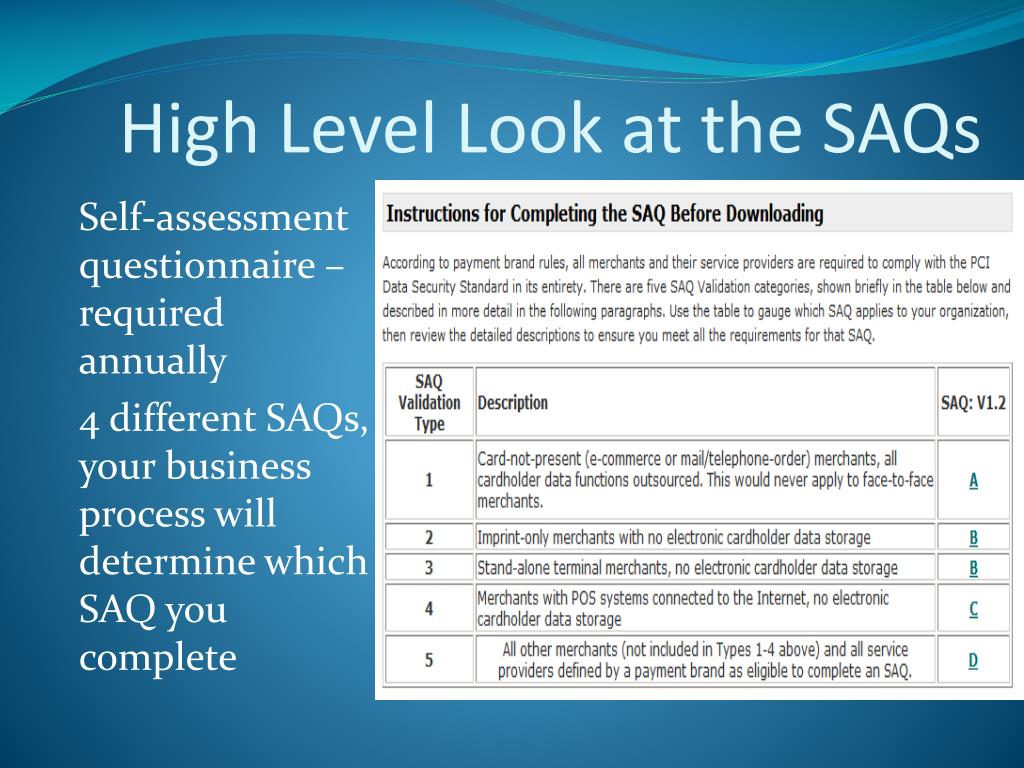 High Level Look at the SAQs

Self-assessment questionnaire – required annually

4 different SAQs, your business process will determine which SAQ you complete

Instructions for Completing the SAQ Before Downloading

According to payment brand rules, all merchants and their service providers are required to comply with the PCI Data Security Standard in its entirety. There are five SAQ Validation categories, shown briefly in the table below and described in more detail in the following paragraphs. Use the table to gauge which SAQ applies to your organization, then review the detailed descriptions to ensure you meet all the requirements for that SAQ.

| SAQ Validation Type | Description | SAQ: V1.2 |
|---|---|---|
| 1 | Card-not-present (e-commerce or mail/telephone-order) merchants, all cardholder data functions outsourced. This would never apply to face-to-face merchants. | A |
| 2 | Imprint-only merchants with no electronic cardholder data storage | B |
| 3 | Stand-alone terminal merchants, no electronic cardholder data storage | B |
| 4 | Merchants with POS systems connected to the Internet, no electronic cardholder data storage | C |
| 5 | All other merchants (not included in Types 1-4 above) and all service providers defined by a payment brand as eligible to complete an SAQ. | D |